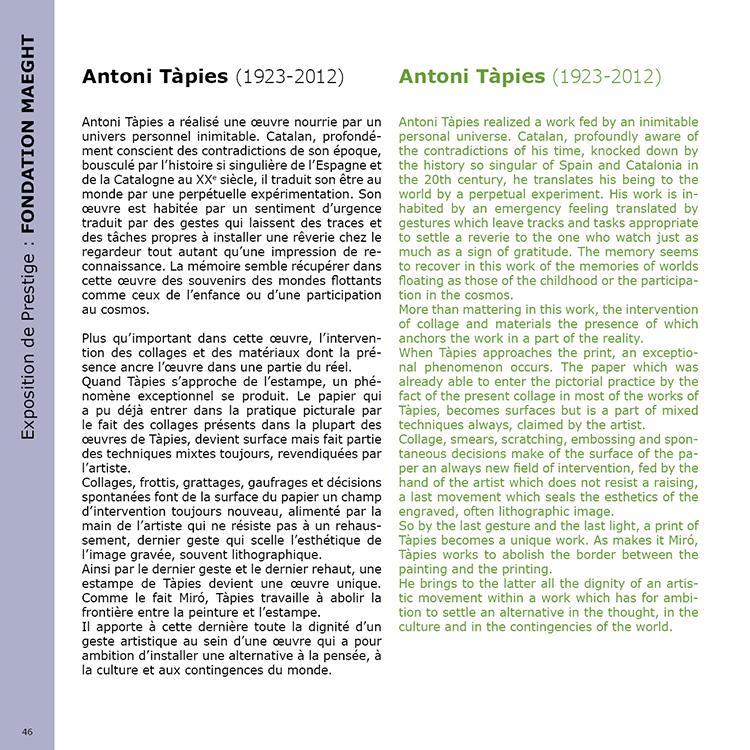 Exposition de Prestige : FONDATION MAEGHT

Antoni Tàpies (1923-2012)

Antoni Tàpies a réalisé une œuvre nourrie par un univers personnel inimitable. Catalan, profondément conscient des contradictions de son époque, bousculé par l'histoire si singulière de l'Espagne et de la Catalogne au XX$^e$ siècle, il traduit son être au monde par une perpétuelle expérimentation. Son œuvre est habitée par un sentiment d'urgence traduit par des gestes qui laissent des traces et des tâches propres à installer une rêverie chez le regardeur tout autant qu'une impression de reconnaissance. La mémoire semble récupérer dans cette œuvre des souvenirs des mondes flottants comme ceux de l'enfance ou d'une participation au cosmos.

Plus qu'important dans cette œuvre, l'intervention des collages et des matériaux dont la présence ancre l'œuvre dans une partie du réel.
Quand Tàpies s'approche de l'estampe, un phénomène exceptionnel se produit. Le papier qui a pu déjà entrer dans la pratique picturale par le fait des collages présents dans la plupart des œuvres de Tàpies, devient surface mais fait partie des techniques mixtes toujours, revendiquées par l'artiste.
Collages, frottis, grattages, gaufrages et décisions spontanées font de la surface du papier un champ d'intervention toujours nouveau, alimenté par la main de l'artiste qui ne résiste pas à un rehaussement, dernier geste qui scelle l'esthétique de l'image gravée, souvent lithographique.
Ainsi par le dernier geste et le dernier rehaut, une estampe de Tàpies devient une œuvre unique. Comme le fait Miró, Tàpies travaille à abolir la frontière entre la peinture et l'estampe.
Il apporte à cette dernière toute la dignité d'un geste artistique au sein d'une œuvre qui a pour ambition d'installer une alternative à la pensée, à la culture et aux contingences du monde.

Antoni Tàpies (1923-2012)

Antoni Tàpies realized a work fed by an inimitable personal universe. Catalan, profoundly aware of the contradictions of his time, knocked down by the history so singular of Spain and Catalonia in the 20th century, he translates his being to the world by a perpetual experiment. His work is inhabited by an emergency feeling translated by gestures which leave tracks and tasks appropriate to settle a reverie to the one who watch just as much as a sign of gratitude. The memory seems to recover in this work of the memories of worlds floating as those of the childhood or the participation in the cosmos.
More than mattering in this work, the intervention of collage and materials the presence of which anchors the work in a part of the reality.
When Tàpies approaches the print, an exceptional phenomenon occurs. The paper which was already able to enter the pictorial practice by the fact of the present collage in most of the works of Tàpies, becomes surfaces but is a part of mixed techniques always, claimed by the artist.
Collage, smears, scratching, embossing and spontaneous decisions make of the surface of the paper an always new field of intervention, fed by the hand of the artist which does not resist a raising, a last movement which seals the esthetics of the engraved, often lithographic image.
So by the last gesture and the last light, a print of Tàpies becomes a unique work. As makes it Miró, Tàpies works to abolish the border between the painting and the printing.
He brings to the latter all the dignity of an artistic movement within a work which has for ambition to settle an alternative in the thought, in the culture and in the contingencies of the world.

46